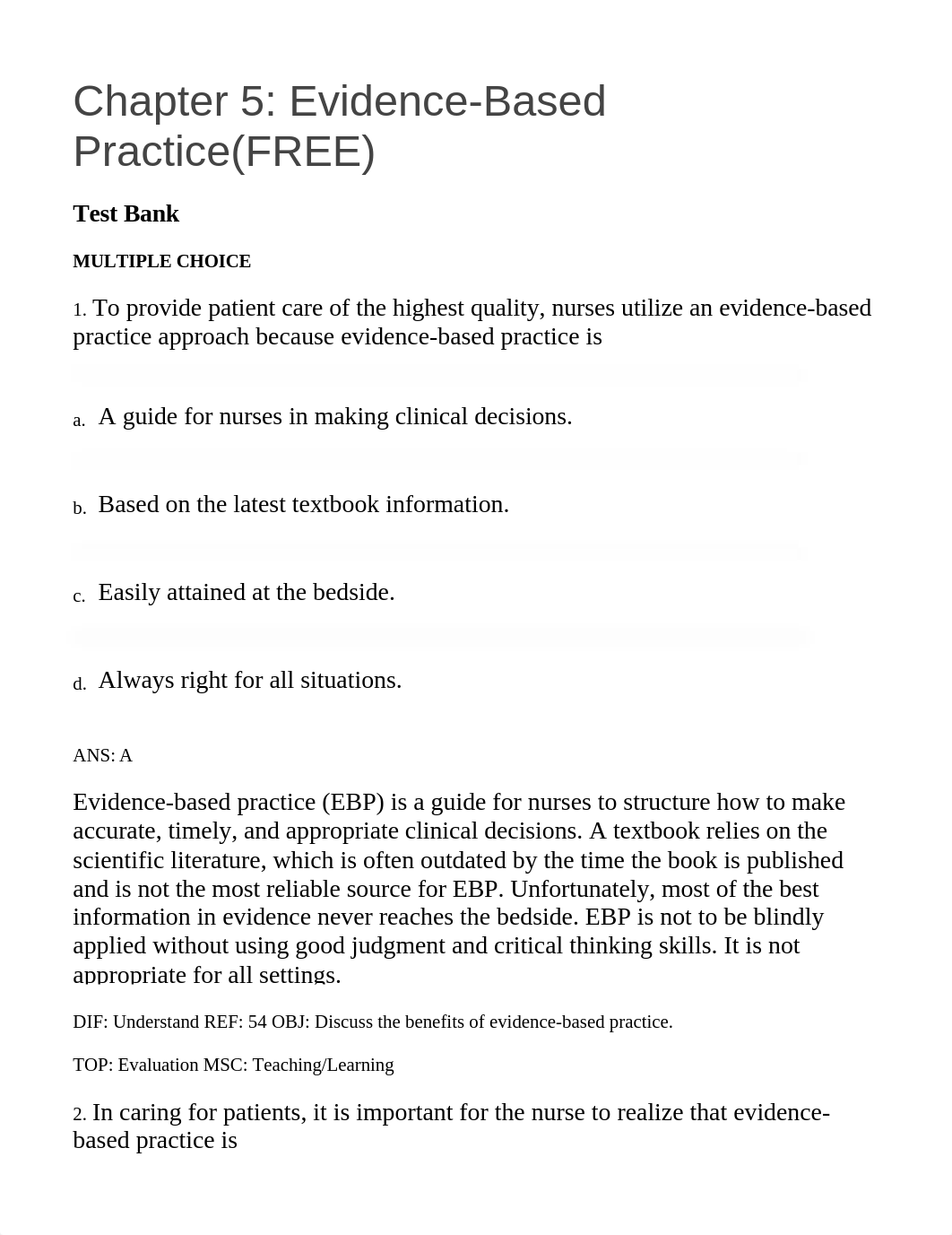 Chapter 5: Evidence-Based Practice(FREE)

Test Bank

MULTIPLE CHOICE

1. To provide patient care of the highest quality, nurses utilize an evidence-based practice approach because evidence-based practice is

a. A guide for nurses in making clinical decisions.

b. Based on the latest textbook information.

c. Easily attained at the bedside.

d. Always right for all situations.

ANS: A

Evidence-based practice (EBP) is a guide for nurses to structure how to make accurate, timely, and appropriate clinical decisions. A textbook relies on the scientific literature, which is often outdated by the time the book is published and is not the most reliable source for EBP. Unfortunately, most of the best information in evidence never reaches the bedside. EBP is not to be blindly applied without using good judgment and critical thinking skills. It is not appropriate for all settings.

DIF: Understand REF: 54 OBJ: Discuss the benefits of evidence-based practice.

TOP: Evaluation MSC: Teaching/Learning

2. In caring for patients, it is important for the nurse to realize that evidence-based practice is